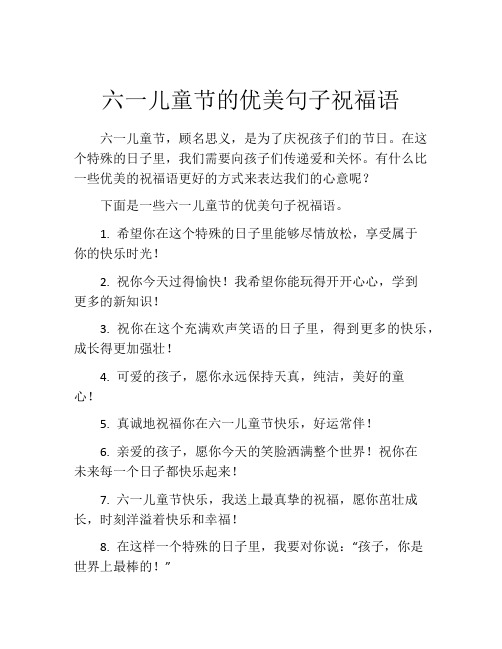 六一儿童节的优美句子祝福语

六一儿童节，顾名思义，是为了庆祝孩子们的节日。在这个特殊的日子里，我们需要向孩子们传递爱和关怀。有什么比一些优美的祝福语更好的方式来表达我们的心意呢？

下面是一些六一儿童节的优美句子祝福语。

1. 希望你在这个特殊的日子里能够尽情放松，享受属于你的快乐时光！

2. 祝你今天过得愉快！我希望你能玩得开开心心，学到更多的新知识！

3. 祝你在这个充满欢声笑语的日子里，得到更多的快乐，成长得更加强壮！

4. 可爱的孩子，愿你永远保持天真，纯洁，美好的童心！

5. 真诚地祝福你在六一儿童节快乐，好运常伴！

6. 亲爱的孩子，愿你今天的笑脸洒满整个世界！祝你在未来每一个日子都快乐起来！

7. 六一儿童节快乐，我送上最真挚的祝福，愿你茁壮成长，时刻洋溢着快乐和幸福！

8. 在这样一个特殊的日子里，我要对你说：“孩子，你是世界上最棒的！”